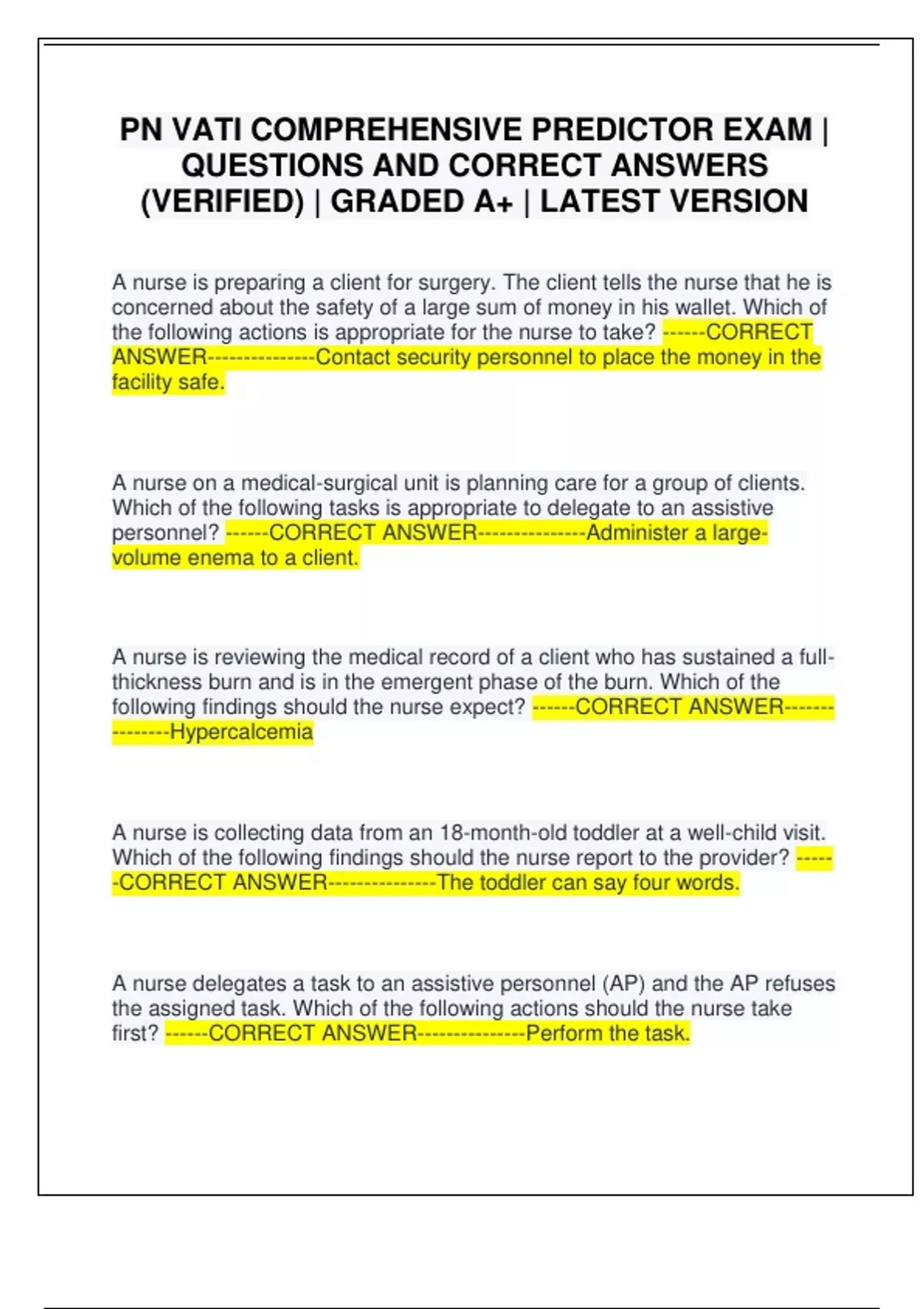 PN VATI COMPREHENSIVE PREDICTOR EXAM | QUESTIONS AND CORRECT ANSWERS (VERIFIED) | GRADED A+ | LATEST VERSION

A nurse is preparing a client for surgery. The client tells the nurse that he is concerned about the safety of a large sum of money in his wallet. Which of the following actions is appropriate for the nurse to take? ------CORRECT ANSWER---------------Contact security personnel to place the money in the facility safe.

A nurse on a medical-surgical unit is planning care for a group of clients. Which of the following tasks is appropriate to delegate to an assistive personnel? ------CORRECT ANSWER---------------Administer a large-volume enema to a client.

A nurse is reviewing the medical record of a client who has sustained a full-thickness burn and is in the emergent phase of the burn. Which of the following findings should the nurse expect? ------CORRECT ANSWER---------------Hypercalcemia

A nurse is collecting data from an 18-month-old toddler at a well-child visit. Which of the following findings should the nurse report to the provider? ------CORRECT ANSWER---------------The toddler can say four words.

A nurse delegates a task to an assistive personnel (AP) and the AP refuses the assigned task. Which of the following actions should the nurse take first? ------CORRECT ANSWER---------------Perform the task.